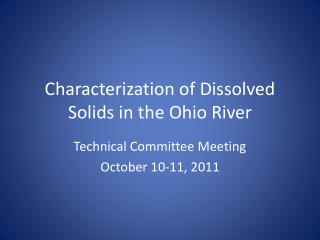 Characterization of Dissolved Solids in the Ohio River

Technical Committee Meeting
October 10-11, 2011